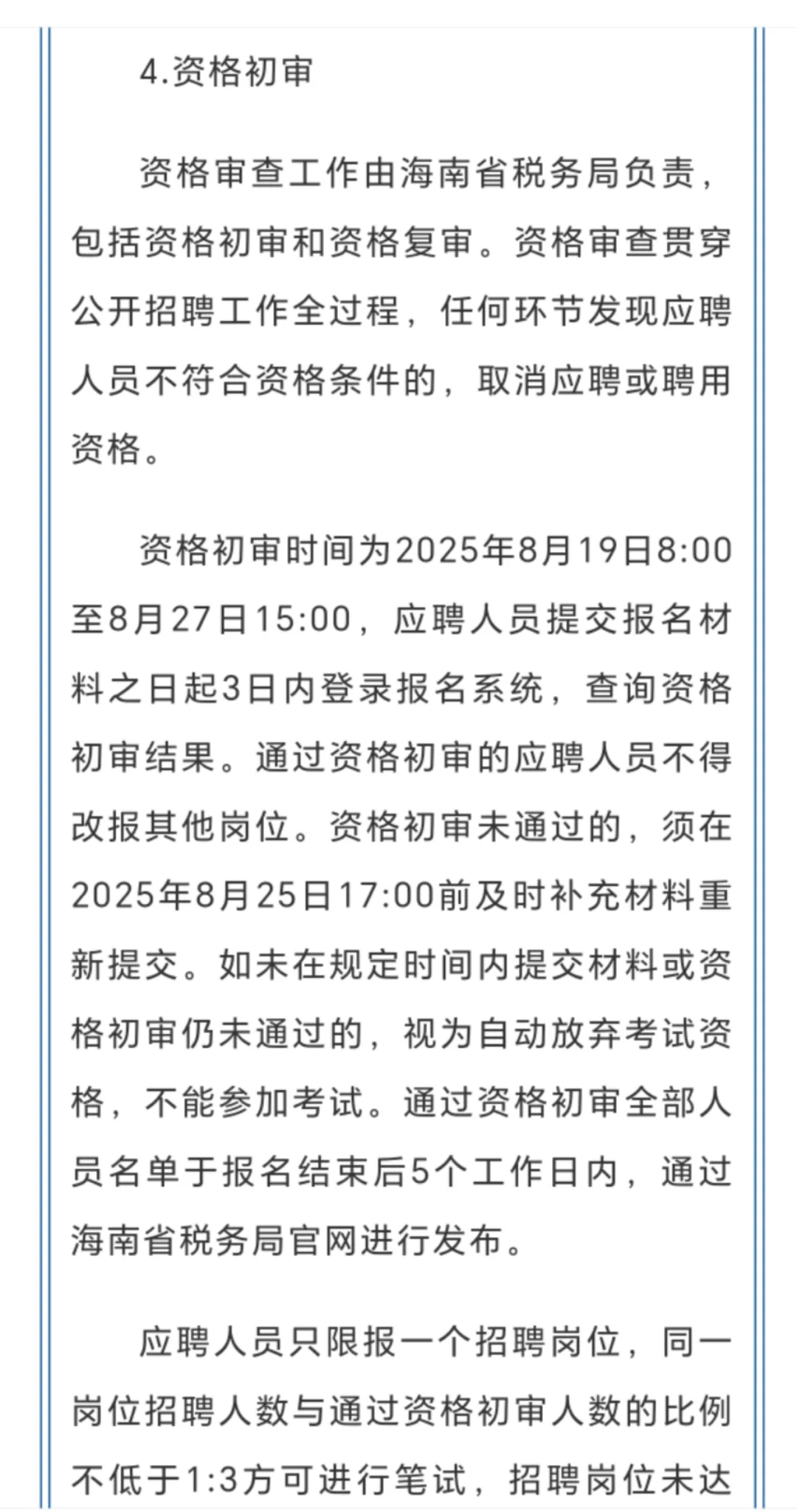 4.资格初审

资格审查工作由海南省税务局负责，包括资格初审和资格复审。资格审查贯穿公开招聘工作全过程，任何环节发现应聘人员不符合资格条件的，取消应聘或聘用资格。

资格初审时间为2025年8月19日8:00至8月27日15:00，应聘人员提交报名材料之日起3日内登录报名系统，查询资格初审结果。通过资格初审的应聘人员不得改报其他岗位。资格初审未通过的，须在2025年8月25日17:00前及时补充材料重新提交。如未在规定时间内提交材料或资格初审仍未通过的，视为自动放弃考试资格，不能参加考试。通过资格初审全部人员名单于报名结束后5个工作日内，通过海南省税务局官网进行发布。

应聘人员只限报一个招聘岗位，同一岗位招聘人数与通过资格初审人数的比例不低于1:3方可进行笔试，招聘岗位未达